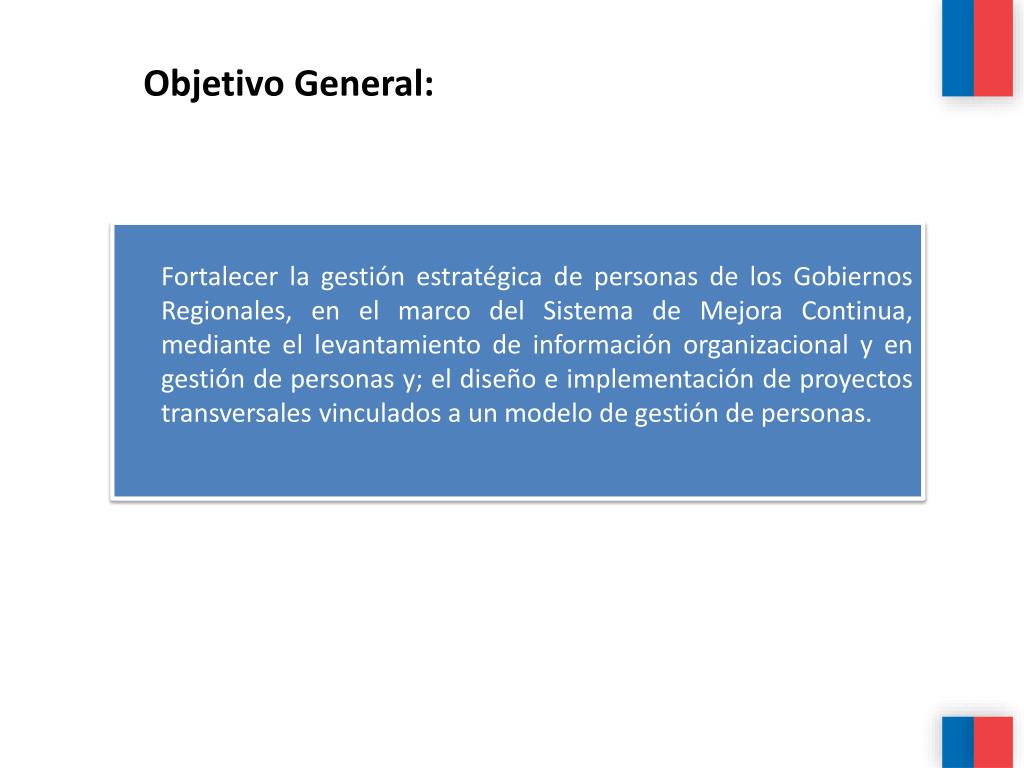 Objetivo General:

Fortalecer la gestión estratégica de personas de los Gobiernos Regionales, en el marco del Sistema de Mejora Continua, mediante el levantamiento de información organizacional y en gestión de personas y; el diseño e implementación de proyectos transversales vinculados a un modelo de gestión de personas.